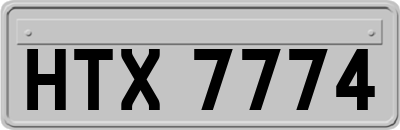 HTX 7774